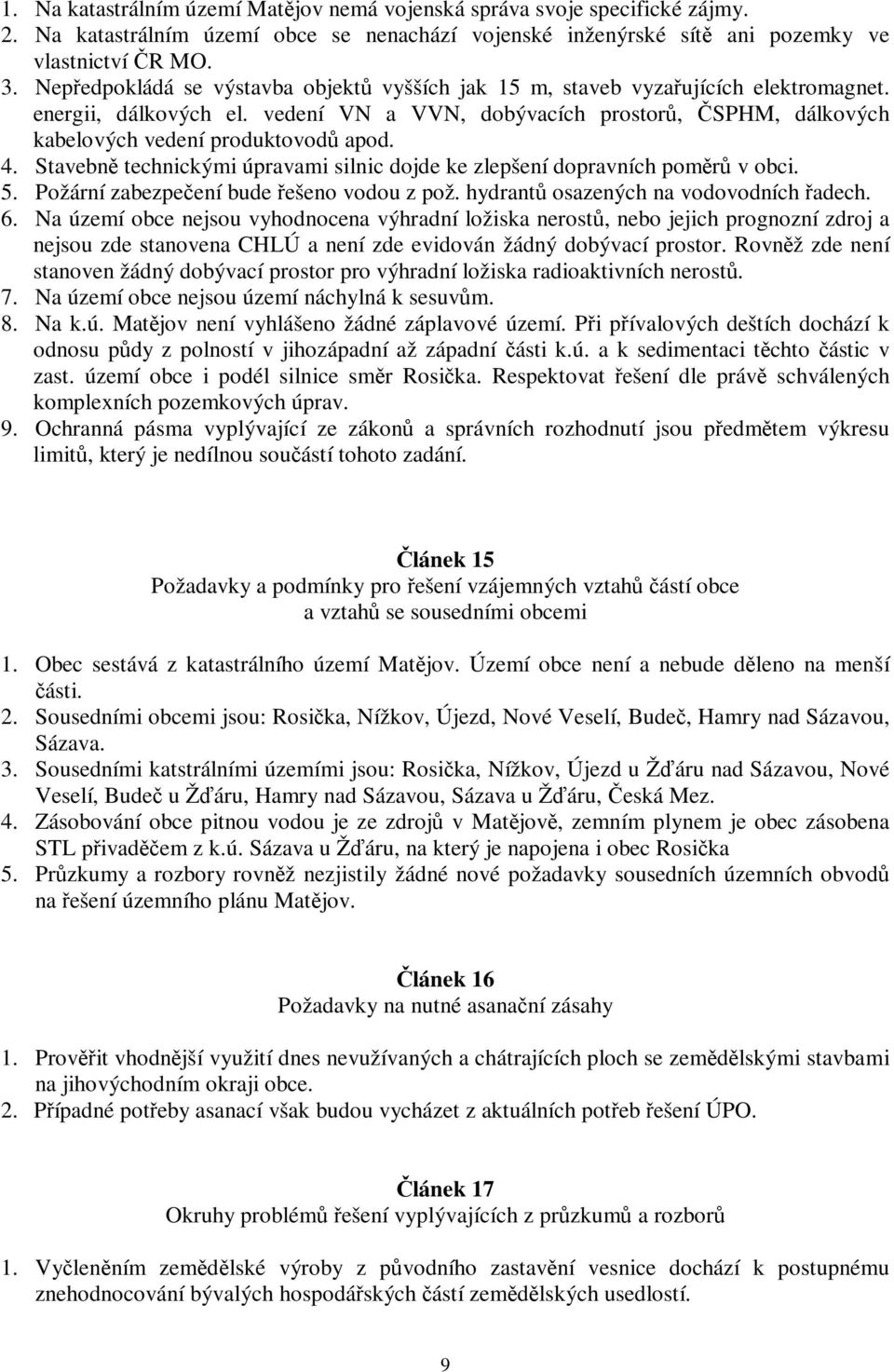 1. Na katastrálním území Matějov nemá vojenská správa svoje specifické zájmy.
2. Na katastrálním území obce se nenachází vojenské inženýrské sítě ani pozemky ve vlastnictví ČR MO.
3. Nepředpokládá se výstavba objektů vyšších jak 15 m, staveb vyzařujících elektromagnet. energii, dálkových el. vedení VN a VVN, dobývacích prostorů, ČSPHM, dálkových kabelových vedení produktovodů apod.
4. Stavebně technickými úpravami silnic dojde ke zlepšení dopravních poměrů v obci.
5. Požární zabezpečení bude řešeno vodou z pož. hydrantů osazených na vodovodních řadech.
6. Na území obce nejsou vyhodnocena výhradní ložiska nerostů, nebo jejich prognozní zdroj a nejsou zde stanovena CHLÚ a není zde evidován žádný dobývací prostor. Rovněž zde není stanoven žádný dobývací prostor pro výhradní ložiska radioaktivních nerostů.
7. Na území obce nejsou území náchylná k sesuvům.
8. Na k.ú. Matějov není vyhlášeno žádné záplavové území. Při přívalových deštích dochází k odnosu půdy z polností v jihozápadní až západní části k.ú. a k sedimentaci těchto částic v zast. území obce i podél silnice směr Rosička. Respektovat řešení dle právě schválených komplexních pozemkových úprav.
9. Ochranná pásma vyplývající ze zákonů a správních rozhodnutí jsou předmětem výkresu limitů, který je nedílnou součástí tohoto zadání.

Článek 15
Požadavky a podmínky pro řešení vzájemných vztahů částí obce a vztahů se sousedními obcemi

1. Obec sestává z katastrálního území Matějov. Území obce není a nebude děleno na menší části.
2. Sousedními obcemi jsou: Rosička, Nížkov, Újezd, Nové Veselí, Budeč, Hamry nad Sázavou, Sázava.
3. Sousedními katstrálními územími jsou: Rosička, Nížkov, Újezd u Žďáru nad Sázavou, Nové Veselí, Budeč u Žďáru, Hamry nad Sázavou, Sázava u Žďáru, Česká Mez.
4. Zásobování obce pitnou vodou je ze zdrojů v Matějově, zemním plynem je obec zásobena STL přivaděčem z k.ú. Sázava u Žďáru, na který je napojena i obec Rosička
5. Průzkumy a rozbory rovněž nezjistily žádné nové požadavky sousedních územních obvodů na řešení územního plánu Matějov.

Článek 16
Požadavky na nutné asanační zásahy

1. Prověřit vhodnější využití dnes nevužívaných a chátrajících ploch se zemědělskými stavbami na jihovýchodním okraji obce.
2. Případné potřeby asanací však budou vycházet z aktuálních potřeb řešení ÚPO.

Článek 17
Okruhy problémů řešení vyplývajících z průzkumů a rozborů

1. Vyčleněním zemědělské výroby z původního zastavění vesnice dochází k postupnému znehodnocování bývalých hospodářských částí zemědělských usedlostí.

9